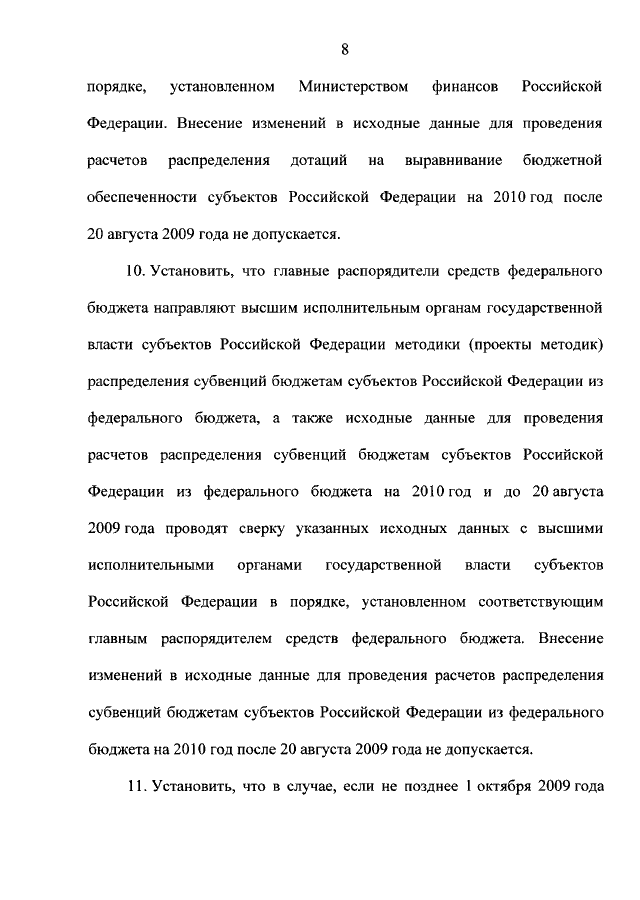 8

порядке, установленном Министерством финансов Российской Федерации. Внесение изменений в исходные данные для проведения расчетов распределения дотаций на выравнивание бюджетной обеспеченности субъектов Российской Федерации на 2010 год после 20 августа 2009 года не допускается.

10. Установить, что главные распорядители средств федерального бюджета направляют высшим исполнительным органам государственной власти субъектов Российской Федерации методики (проекты методик) распределения субвенций бюджетам субъектов Российской Федерации из федерального бюджета, а также исходные данные для проведения расчетов распределения субвенций бюджетам субъектов Российской Федерации из федерального бюджета на 2010 год и до 20 августа 2009 года проводят сверку указанных исходных данных с высшими исполнительными органами государственной власти субъектов Российской Федерации в порядке, установленном соответствующим главным распорядителем средств федерального бюджета. Внесение изменений в исходные данные для проведения расчетов распределения субвенций бюджетам субъектов Российской Федерации из федерального бюджета на 2010 год после 20 августа 2009 года не допускается.

11. Установить, что в случае, если не позднее 1 октября 2009 года